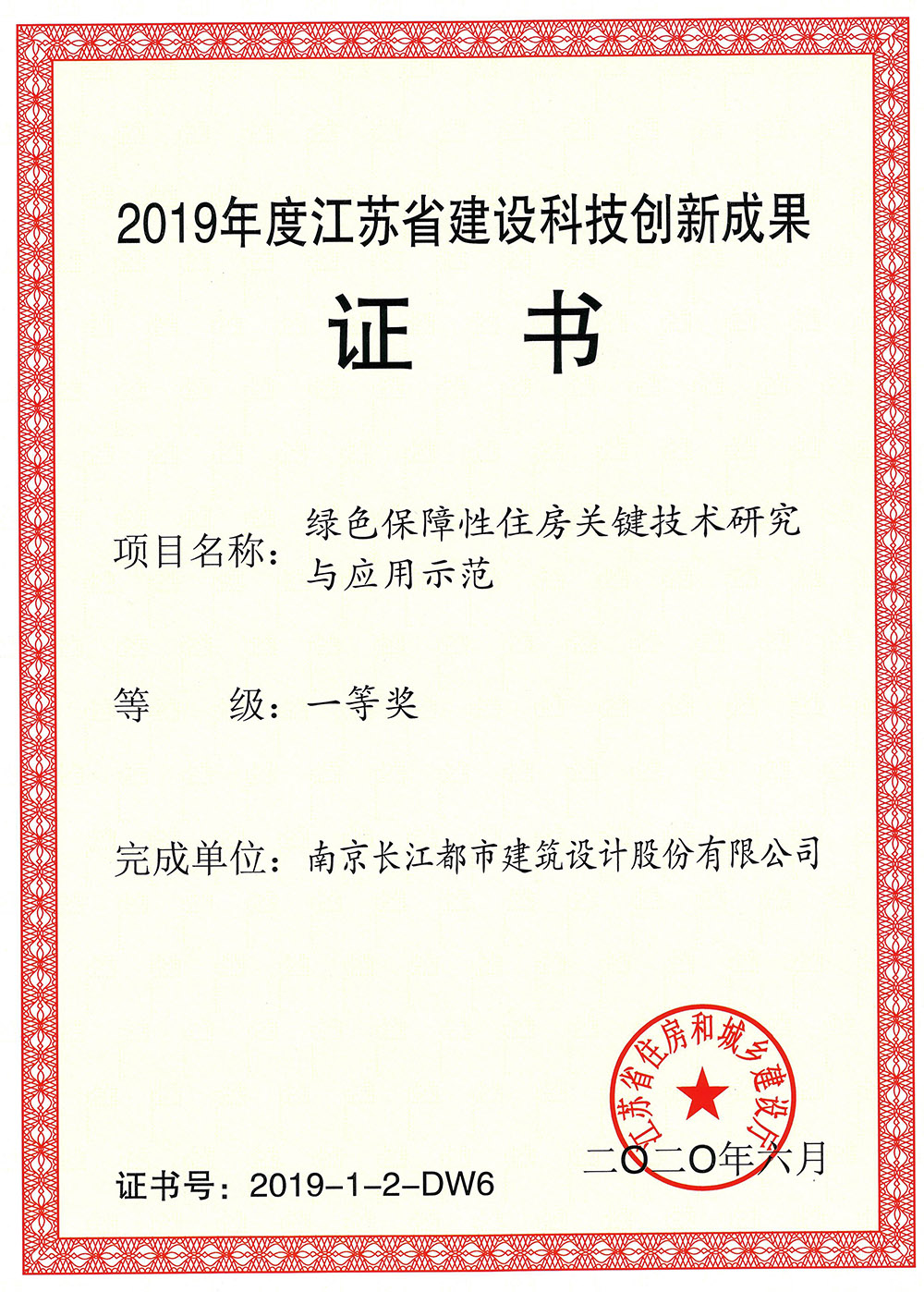 2019年度江苏省建设科技创新成果

证 书

项目名称：绿色保障性住房关键技术研究与应用示范

等 级：一等奖

完成单位：南京长江都市建筑设计股份有限公司

江苏省住房和城乡建设厅

二〇二〇年六月

证书号：2019-1-2-DW6